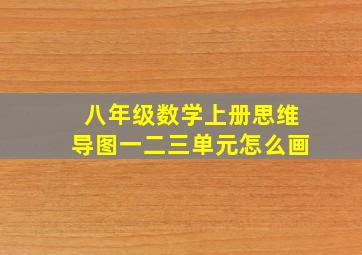 八年级数学上册思维导图一二三单元怎么画